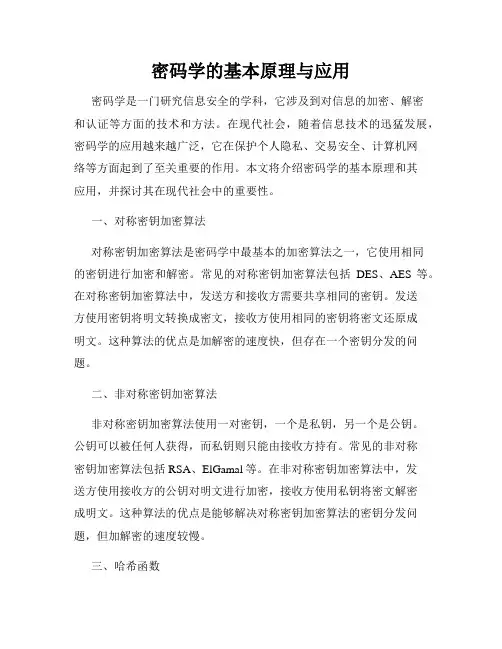 密码学的基本原理与应用

密码学是一门研究信息安全的学科，它涉及到对信息的加密、解密和认证等方面的技术和方法。在现代社会，随着信息技术的迅猛发展，密码学的应用越来越广泛，它在保护个人隐私、交易安全、计算机网络等方面起到了至关重要的作用。本文将介绍密码学的基本原理和其应用，并探讨其在现代社会中的重要性。

一、对称密钥加密算法

对称密钥加密算法是密码学中最基本的加密算法之一，它使用相同的密钥进行加密和解密。常见的对称密钥加密算法包括 DES、AES 等。在对称密钥加密算法中，发送方和接收方需要共享相同的密钥。发送方使用密钥将明文转换成密文，接收方使用相同的密钥将密文还原成明文。这种算法的优点是加解密的速度快，但存在一个密钥分发的问题。

二、非对称密钥加密算法

非对称密钥加密算法使用一对密钥，一个是私钥，另一个是公钥。公钥可以被任何人获得，而私钥则只能由接收方持有。常见的非对称密钥加密算法包括 RSA、ElGamal 等。在非对称密钥加密算法中，发送方使用接收方的公钥对明文进行加密，接收方使用私钥将密文解密成明文。这种算法的优点是能够解决对称密钥加密算法的密钥分发问题，但加解密的速度较慢。

三、哈希函数